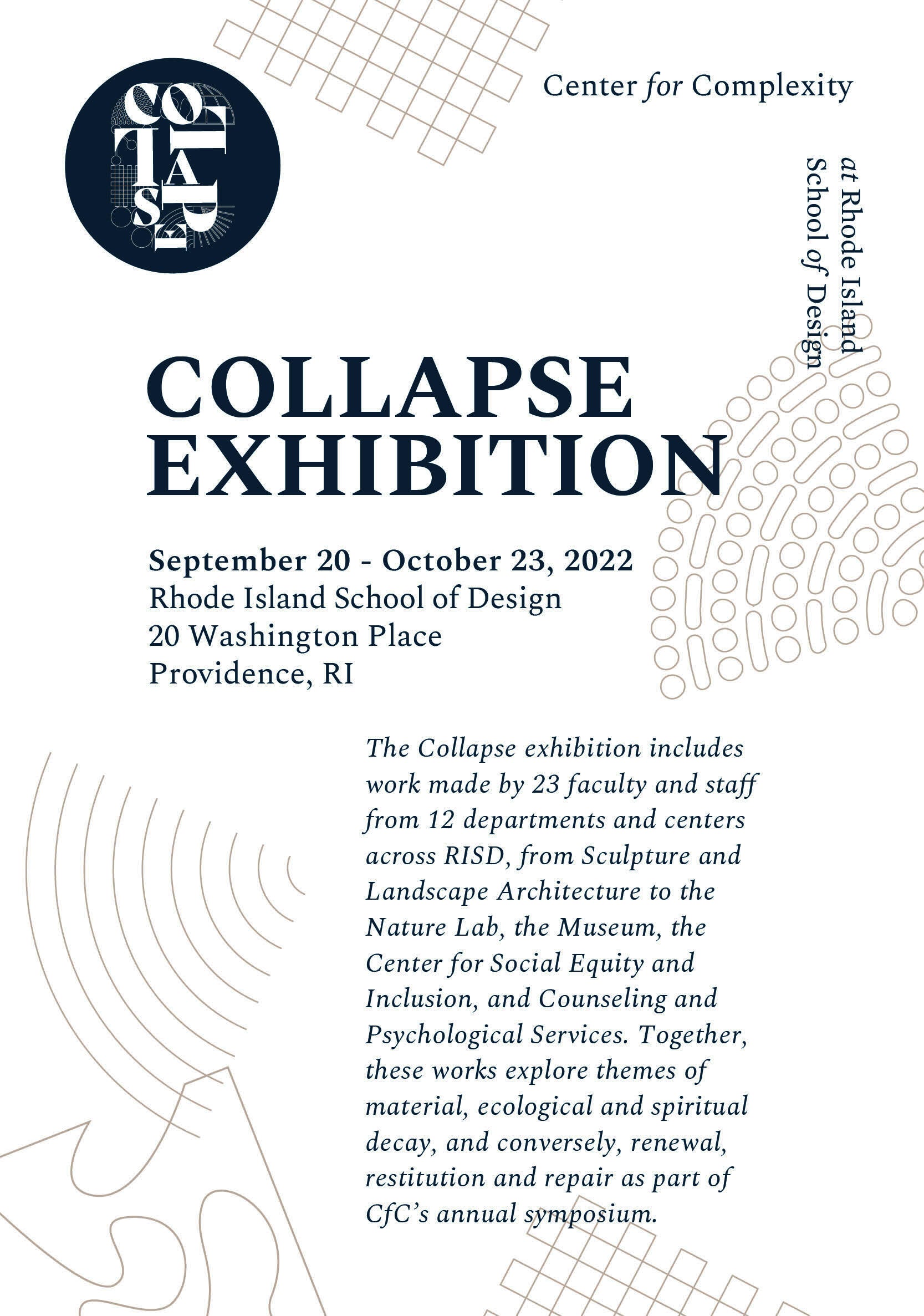 COLLAPSE

Center for Complexity

at Rhode Island School of Design

COLLAPSE EXHIBITION

September 20 - October 23, 2022
Rhode Island School of Design
20 Washington Place
Providence, RI

The Collapse exhibition includes work made by 23 faculty and staff from 12 departments and centers across RISD, from Sculpture and Landscape Architecture to the Nature Lab, the Museum, the Center for Social Equity and Inclusion, and Counseling and Psychological Services. Together, these works explore themes of material, ecological and spiritual decay, and conversely, renewal, restitution and repair as part of CfC's annual symposium.